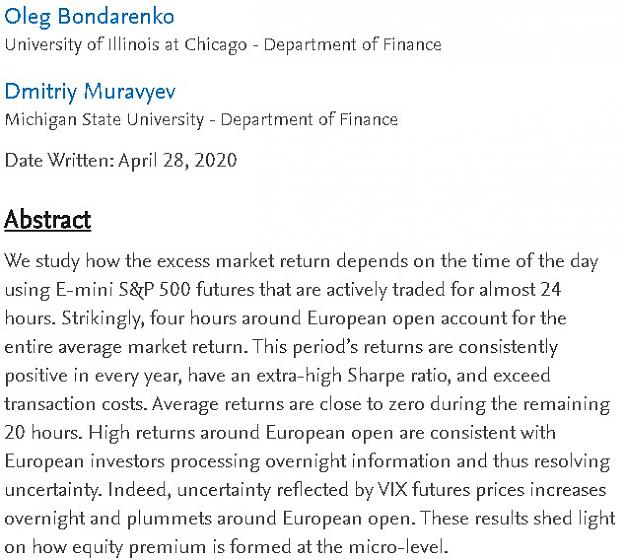 Oleg Bondarenko
University of Illinois at Chicago - Department of Finance

Dmitriy Muravyev
Michigan State University - Department of Finance

Date Written: April 28, 2020

Abstract

We study how the excess market return depends on the time of the day using E-mini S&P 500 futures that are actively traded for almost 24 hours. Strikingly, four hours around European open account for the entire average market return. This period's returns are consistently positive in every year, have an extra-high Sharpe ratio, and exceed transaction costs. Average returns are close to zero during the remaining 20 hours. High returns around European open are consistent with European investors processing overnight information and thus resolving uncertainty. Indeed, uncertainty reflected by VIX futures prices increases overnight and plummets around European open. These results shed light on how equity premium is formed at the micro-level.